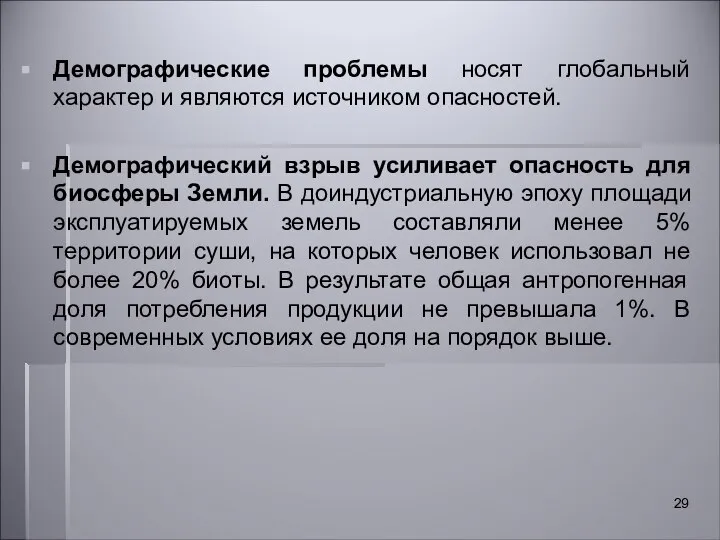 Демографические проблемы носят глобальный характер и являются источником опасностей.

Демографический взрыв усиливает опасность для биосферы Земли. В доиндустриальную эпоху площади эксплуатируемых земель составляли менее 5% территории суши, на которых человек использовал не более 20% биоты. В результате общая антропогенная доля потребления продукции не превышала 1%. В современных условиях ее доля на порядок выше.

29